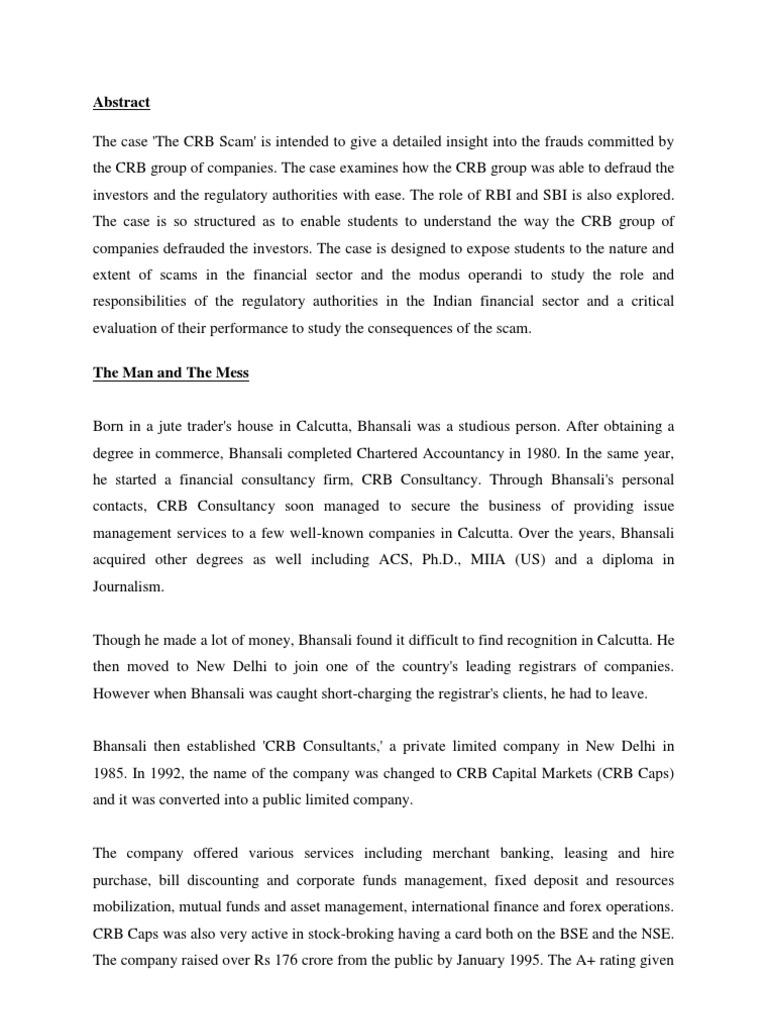 Abstract

The case 'The CRB Scam' is intended to give a detailed insight into the frauds committed by the CRB group of companies. The case examines how the CRB group was able to defraud the investors and the regulatory authorities with ease. The role of RBI and SBI is also explored. The case is so structured as to enable students to understand the way the CRB group of companies defrauded the investors. The case is designed to expose students to the nature and extent of scams in the financial sector and the modus operandi to study the role and responsibilities of the regulatory authorities in the Indian financial sector and a critical evaluation of their performance to study the consequences of the scam.

The Man and The Mess

Born in a jute trader's house in Calcutta, Bhansali was a studious person. After obtaining a degree in commerce, Bhansali completed Chartered Accountancy in 1980. In the same year, he started a financial consultancy firm, CRB Consultancy. Through Bhansali's personal contacts, CRB Consultancy soon managed to secure the business of providing issue management services to a few well-known companies in Calcutta. Over the years, Bhansali acquired other degrees as well including ACS, Ph.D., MIIA (US) and a diploma in Journalism.

Though he made a lot of money, Bhansali found it difficult to find recognition in Calcutta. He then moved to New Delhi to join one of the country's leading registrars of companies. However when Bhansali was caught short-charging the registrar's clients, he had to leave.

Bhansali then established 'CRB Consultants,' a private limited company in New Delhi in 1985. In 1992, the name of the company was changed to CRB Capital Markets (CRB Caps) and it was converted into a public limited company.

The company offered various services including merchant banking, leasing and hire purchase, bill discounting and corporate funds management, fixed deposit and resources mobilization, mutual funds and asset management, international finance and forex operations. CRB Caps was also very active in stock-broking having a card both on the BSE and the NSE. The company raised over Rs 176 crore from the public by January 1995. The A+ rating given